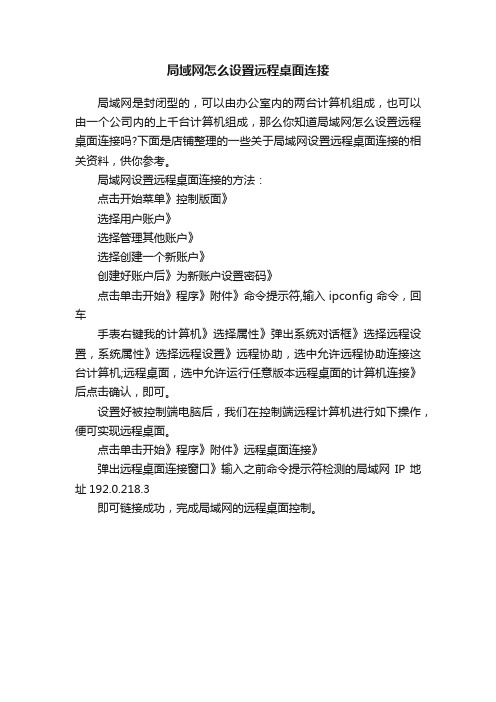 局域网怎么设置远程桌面连接

局域网是封闭型的，可以由办公室内的两台计算机组成，也可以由一个公司内的上千台计算机组成，那么你知道局域网怎么设置远程桌面连接吗?下面是店铺整理的一些关于局域网设置远程桌面连接的相关资料，供你参考。

局域网设置远程桌面连接的方法：

点击开始菜单》控制版面》

选择用户账户》

选择管理其他账户》

选择创建一个新账户》

创建好账户后》为新账户设置密码》

点击单击开始》程序》附件》命令提示符,输入 ipconfig 命令，回车

手表右键我的计算机》选择属性》弹出系统对话框》选择远程设置，系统属性》选择远程设置》远程协助，选中允许远程协助连接这台计算机;远程桌面，选中允许运行任意版本远程桌面的计算机连接》后点击确认，即可。

设置好被控制端电脑后，我们在控制端远程计算机进行如下操作，便可实现远程桌面。

点击单击开始》程序》附件》远程桌面连接》

弹出远程桌面连接窗口》输入之前命令提示符检测的局域网 IP 地址 192.0.218.3

即可链接成功，完成局域网的远程桌面控制。